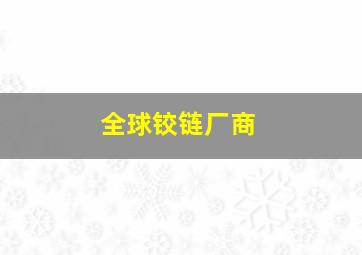 全球铰链厂商